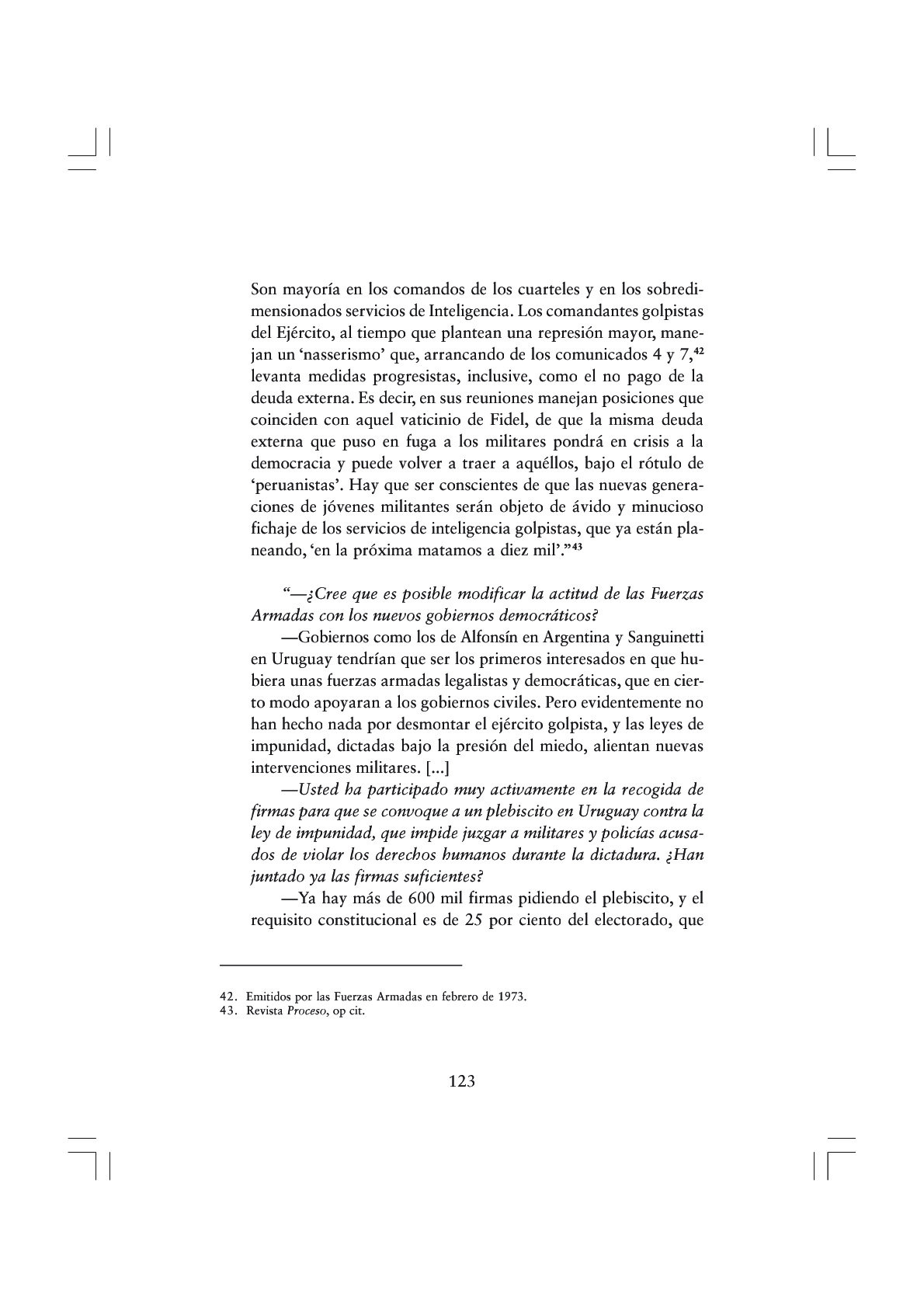 Son mayoría en los comandos de los cuarteles y en los sobredimensionados servicios de Inteligencia. Los comandantes golpistas del Ejército, al tiempo que plantean una represión mayor, manejan un 'nasserismo' que, arrancando de los comunicados 4 y 7,$^{42}$ levanta medidas progresistas, inclusive, como el no pago de la deuda externa. Es decir, en sus reuniones manejan posiciones que coinciden con aquel vaticinio de Fidel, de que la misma deuda externa que puso en fuga a los militares pondrá en crisis a la democracia y puede volver a traer a aquéllos, bajo el rótulo de 'peruanistas'. Hay que ser conscientes de que las nuevas generaciones de jóvenes militantes serán objeto de ávido y minucioso fichaje de los servicios de inteligencia golpistas, que ya están planeando, 'en la próxima matamos a diez mil'."$^{43}$

"—¿Cree que es posible modificar la actitud de las Fuerzas Armadas con los nuevos gobiernos democráticos?

—Gobiernos como los de Alfonsín en Argentina y Sanguinetti en Uruguay tendrían que ser los primeros interesados en que hubiera unas fuerzas armadas legalistas y democráticas, que en cierto modo apoyaran a los gobiernos civiles. Pero evidentemente no han hecho nada por desmontar el ejército golpista, y las leyes de impunidad, dictadas bajo la presión del miedo, alientan nuevas intervenciones militares. [...]

—Usted ha participado muy activamente en la recogida de firmas para que se convoque a un plebiscito en Uruguay contra la ley de impunidad, que impide juzgar a militares y policías acusados de violar los derechos humanos durante la dictadura. ¿Han juntado ya las firmas suficientes?

—Ya hay más de 600 mil firmas pidiendo el plebiscito, y el requisito constitucional es de 25 por ciento del electorado, que

42. Emitidos por las Fuerzas Armadas en febrero de 1973.
43. Revista Proceso, op cit.

123